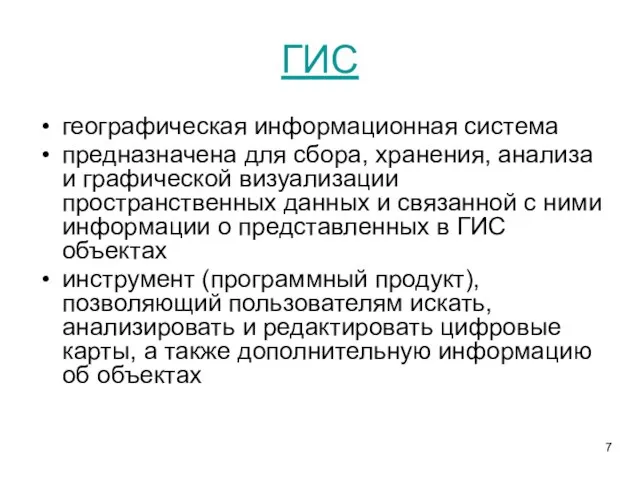 ГИС

• географическая информационная система
• предназначена для сбора, хранения, анализа и графической визуализации пространственных данных и связанной с ними информации о представленных в ГИС объектах
• инструмент (программный продукт), позволяющий пользователям искать, анализировать и редактировать цифровые карты, а также дополнительную информацию об объектах

7